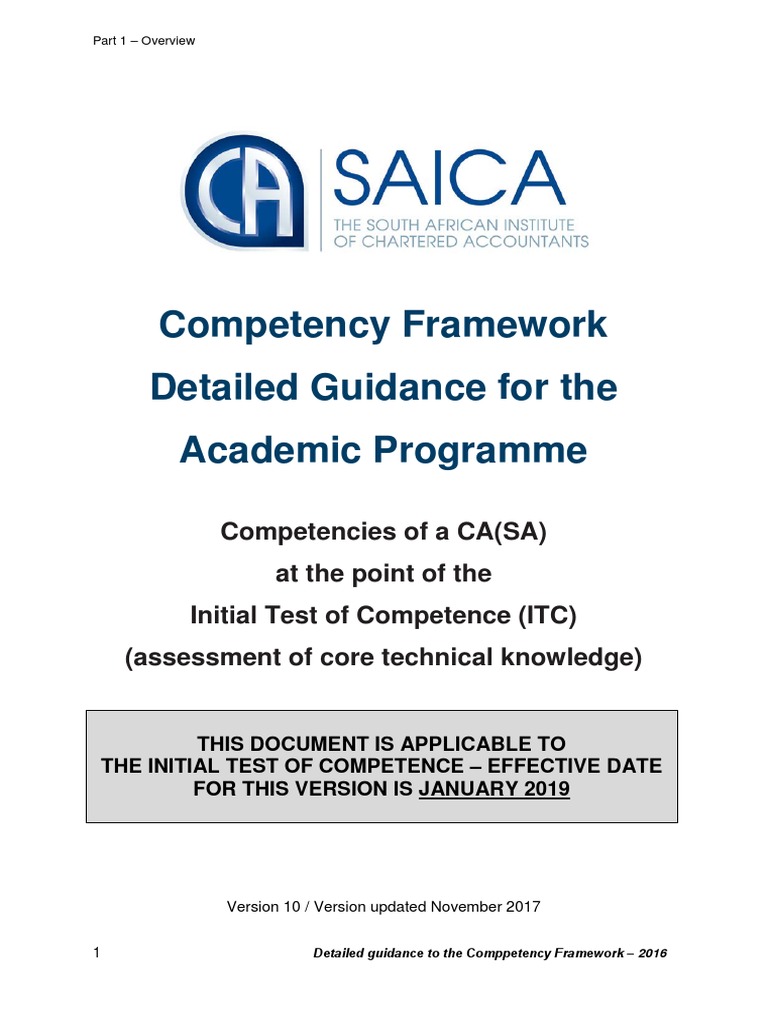 Part 1 – Overview

CA

SAICA
THE SOUTH AFRICAN INSTITUTE OF CHARTERED ACCOUNTANTS

Competency Framework
Detailed Guidance for the Academic Programme

Competencies of a CA(SA)
at the point of the
Initial Test of Competence (ITC)
(assessment of core technical knowledge)

THIS DOCUMENT IS APPLICABLE TO THE INITIAL TEST OF COMPETENCE – EFFECTIVE DATE FOR THIS VERSION IS JANUARY 2019

Version 10 / Version updated November 2017

1

Detailed guidance to the Comppetency Framework – 2016